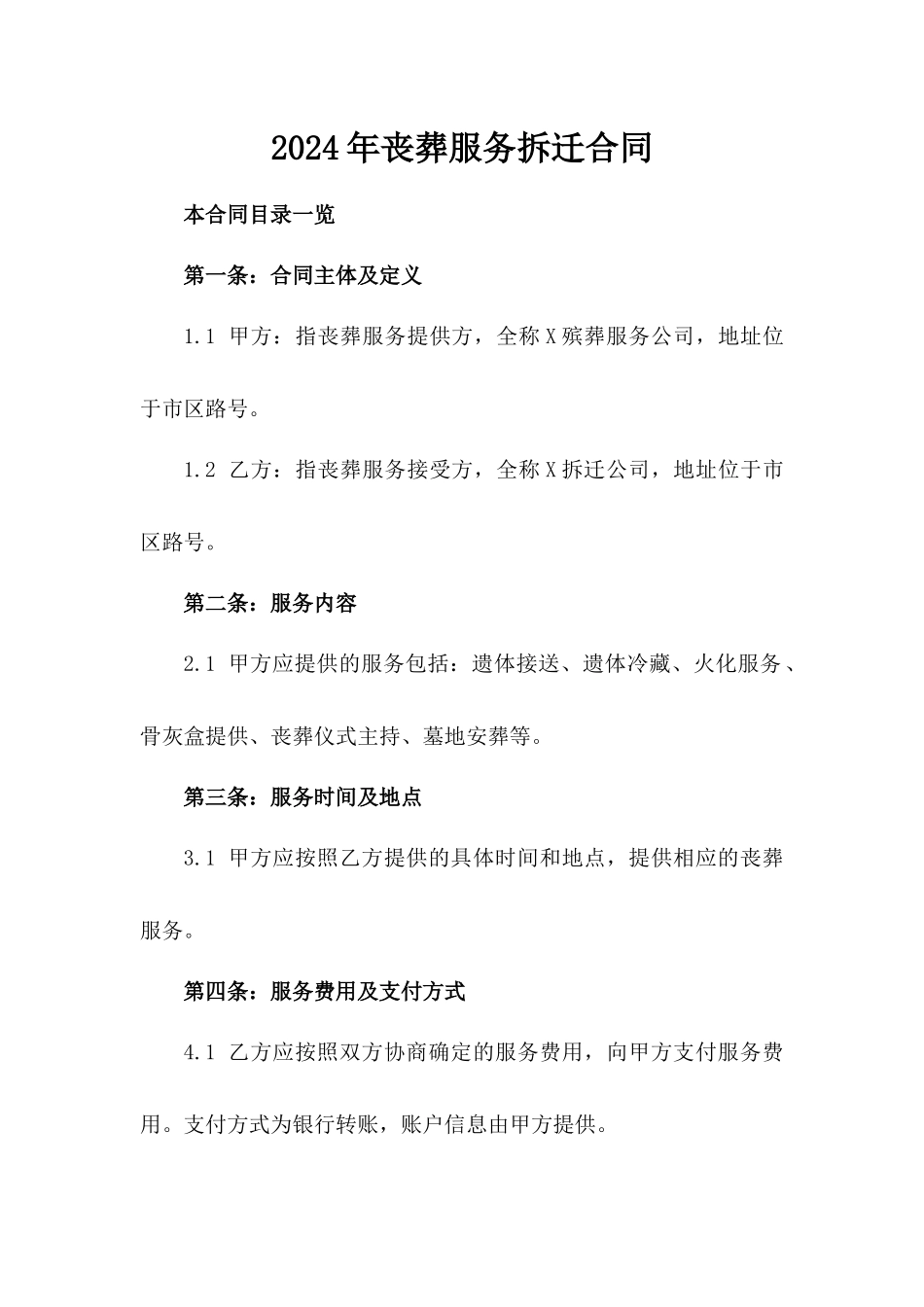 2024年丧葬服务拆迁合同

本合同目录一览

第一条：合同主体及定义

1.1 甲方：指丧葬服务提供方，全称X殡葬服务公司，地址位于市区路号。

1.2 乙方：指丧葬服务接受方，全称X拆迁公司，地址位于市区路号。

第二条：服务内容

2.1 甲方应提供的服务包括：遗体接送、遗体冷藏、火化服务、骨灰盒提供、丧葬仪式主持、墓地安葬等。

第三条：服务时间及地点

3.1 甲方应按照乙方提供的具体时间和地点，提供相应的丧葬服务。

第四条：服务费用及支付方式

4.1 乙方应按照双方协商确定的服务费用，向甲方支付服务费用。支付方式为银行转账，账户信息由甲方提供。